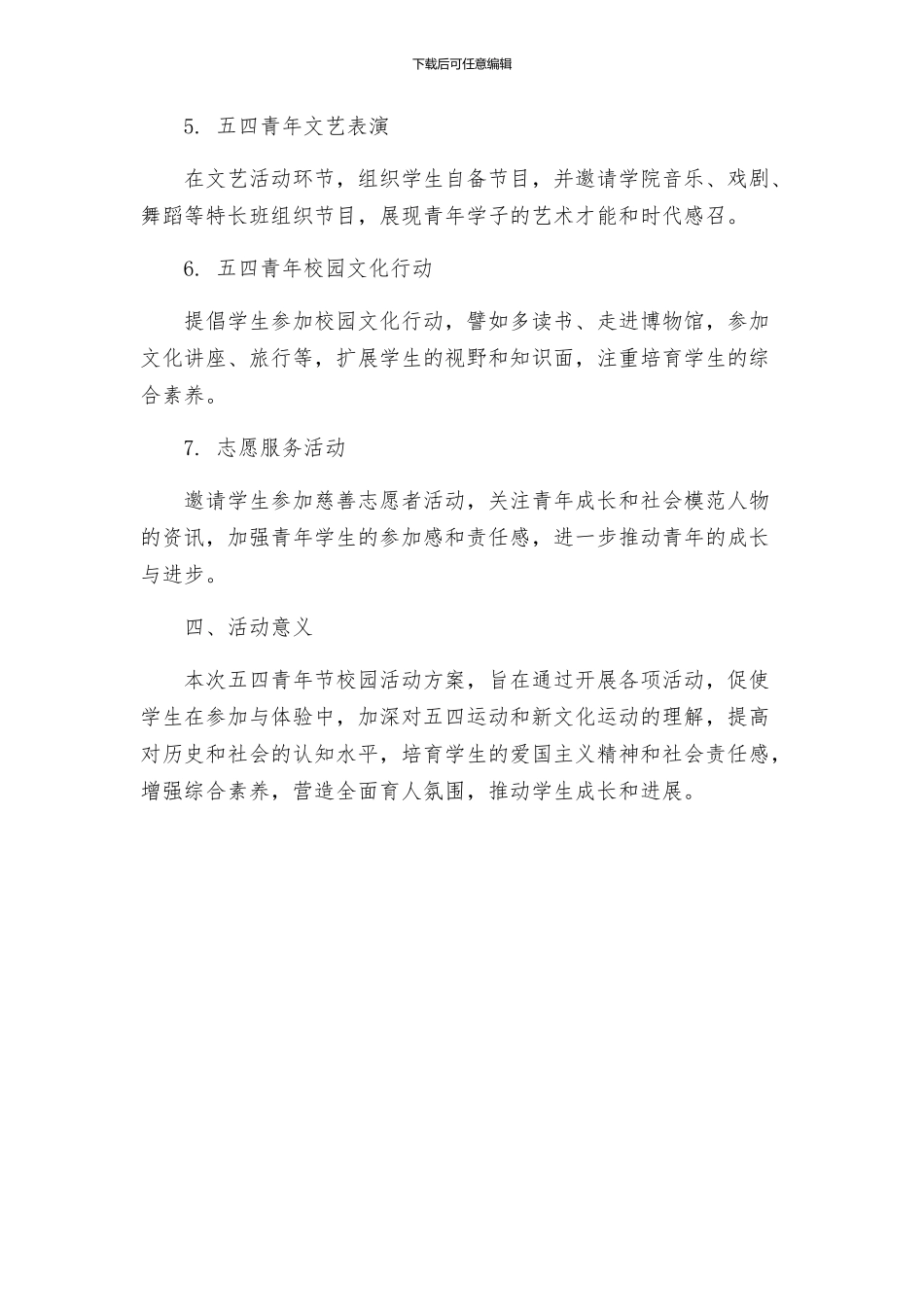 下载后可任意编辑

5. 五四青年文艺表演

在文艺活动环节，组织学生自备节目，并邀请学院音乐、戏剧、舞蹈等特长班组织节目，展现青年学子的艺术才能和时代感召。

6. 五四青年校园文化行动

提倡学生参加校园文化行动，譬如多读书、走进博物馆，参加文化讲座、旅行等，扩展学生的视野和知识面，注重培育学生的综合素养。

7. 志愿服务活动

邀请学生参加慈善志愿者活动，关注青年成长和社会模范人物的资讯，加强青年学生的参加感和责任感，进一步推动青年的成长与进步。

四、活动意义

本次五四青年节校园活动方案，旨在通过开展各项活动，促使学生在参加与体验中，加深对五四运动和新文化运动的理解，提高对历史和社会的认知水平，培育学生的爱国主义精神和社会责任感，增强综合素养，营造全面育人氛围，推动学生成长和进展。